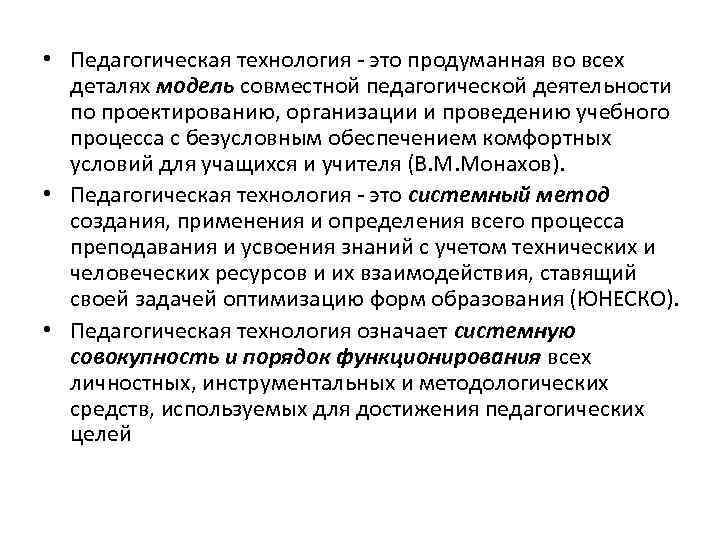 • Педагогическая технология - это продуманная во всех деталях модель совместной педагогической деятельности по проектированию, организации и проведению учебного процесса с безусловным обеспечением комфортных условий для учащихся и учителя (В.М.Монахов).

• Педагогическая технология - это системный метод создания, применения и определения всего процесса преподавания и усвоения знаний с учетом технических и человеческих ресурсов и их взаимодействия, ставящий своей задачей оптимизацию форм образования (ЮНЕСКО).

• Педагогическая технология означает системную совокупность и порядок функционирования всех личностных, инструментальных и методологических средств, используемых для достижения педагогических целей